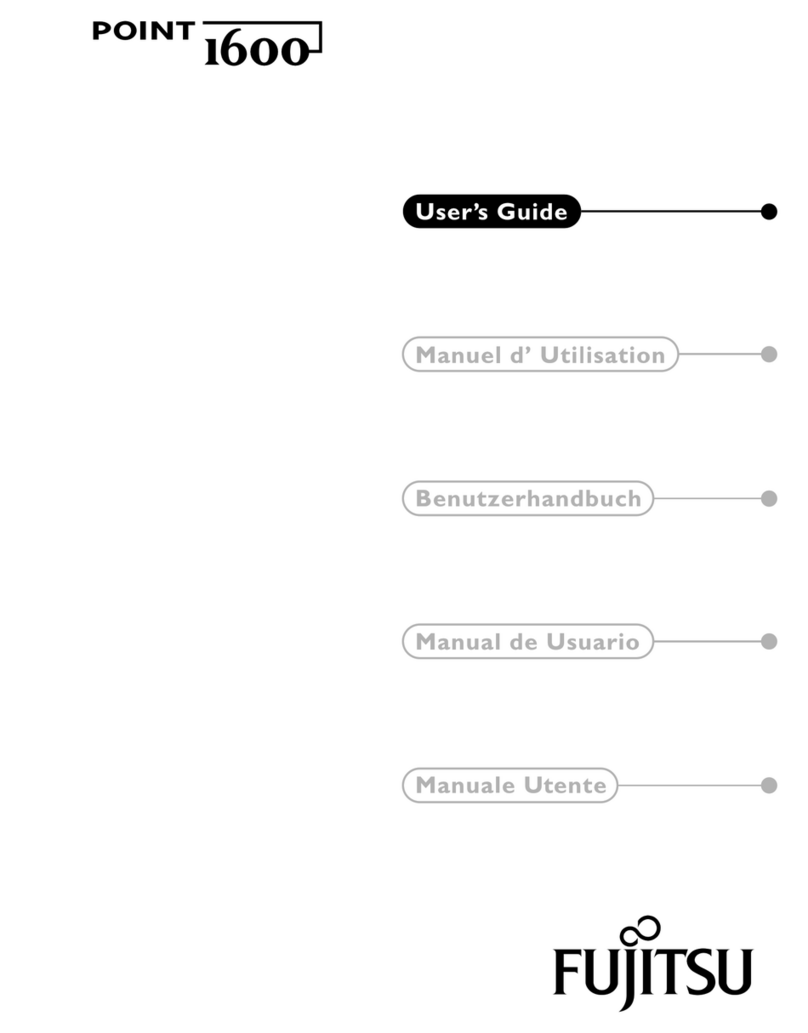 POINT 1600

User's Guide

Manuel d' Utilisation

Benutzerhandbuch

Manual de Usuario

Manuale Utente

FUJITSU